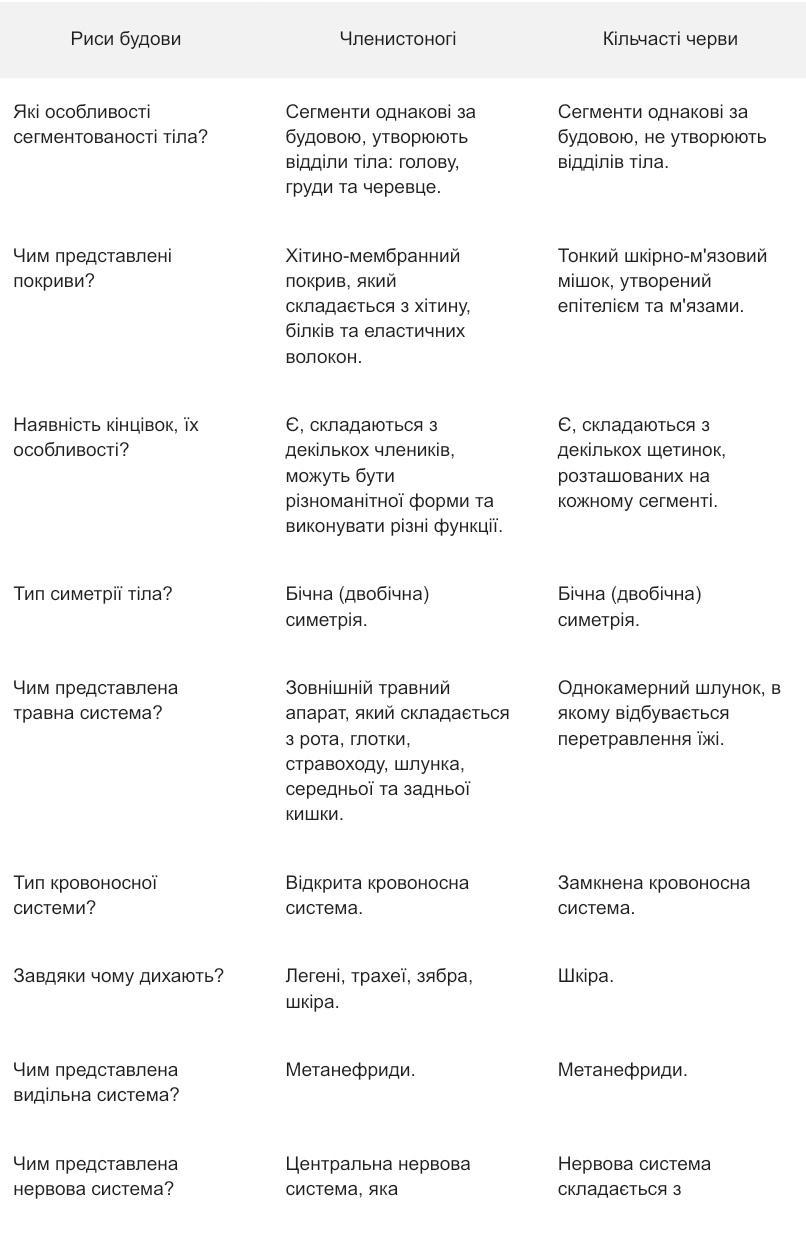 | Риси будови | Членистоногі | Кільчасті черви |
|---|---|---|
| Які особливості сегментованості тіла? | Сегменти однакові за будовою, утворюють відділи тіла: голову, груди та черевце. | Сегменти однакові за будовою, не утворюють відділів тіла. |
| Чим представлені покриви? | Хітино-мембранний покрив, який складається з хітину, білків та еластичних волокон. | Тонкий шкірно-м'язовий мішок, утворений епітелієм та м'язами. |
| Наявність кінцівок, їх особливості? | Є, складаються з декількох члеників, можуть бути різноманітної форми та виконувати різні функції. | Є, складаються з декількох щетинок, розташованих на кожному сегменті. |
| Тип симетрії тіла? | Бічна (двобічна) симетрія. | Бічна (двобічна) симетрія. |
| Чим представлена травна система? | Зовнішній травний апарат, який складається з рота, глотки, стравоходу, шлунка, середньої та задньої кишки. | Однокамерний шлунок, в якому відбувається перетравлення їжі. |
| Тип кровоносної системи? | Відкрита кровоносна система. | Замкнена кровоносна система. |
| Завдяки чому дихають? | Легені, трахеї, зябра, шкіра. | Шкіра. |
| Чим представлена видільна система? | Метанефриди. | Метанефриди. |
| Чим представлена нервова система? | Центральна нервова система, яка | Нервова система складається з |